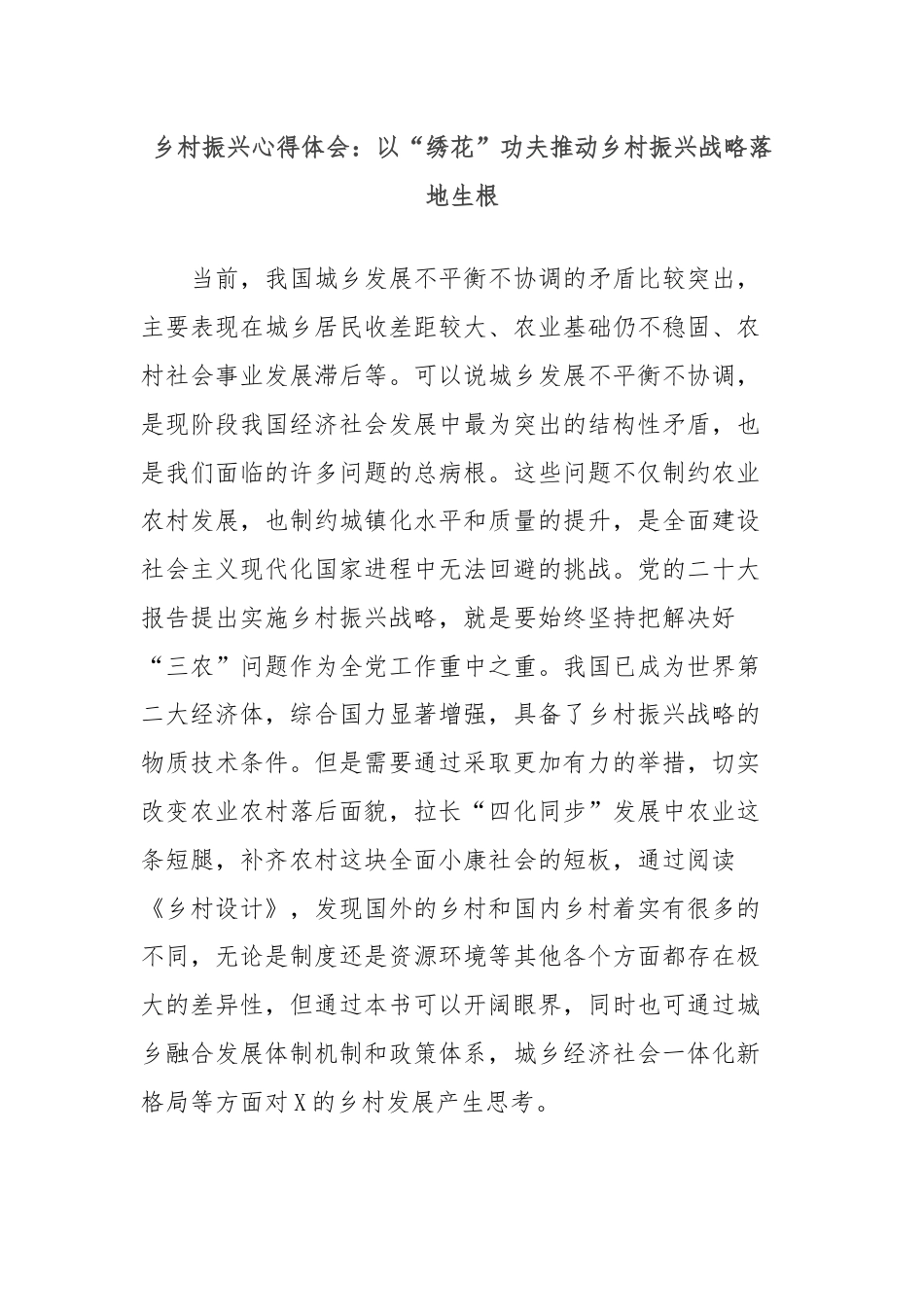 乡村振兴心得体会：以“绣花”功夫推动乡村振兴战略落地生根

当前，我国城乡发展不平衡不协调的矛盾比较突出，主要表现在城乡居民收差距较大、农业基础仍不稳固、农村社会事业发展滞后等。可以说城乡发展不平衡不协调，是现阶段我国经济社会发展中最为突出的结构性矛盾，也是我们面临的许多问题的总病根。这些问题不仅制约农业农村发展，也制约城镇化水平和质量的提升，是全面建设社会主义现代化国家进程中无法回避的挑战。党的二十大报告提出实施乡村振兴战略，就是要始终坚持把解决好“三农”问题作为全党工作重中之重。我国已成为世界第二大经济体，综合国力显著增强，具备了乡村振兴战略的物质技术条件。但是需要通过采取更加有力的举措，切实改变农业农村落后面貌，拉长“四化同步”发展中农业这条短腿，补齐农村这块全面小康社会的短板，通过阅读《乡村设计》，发现国外的乡村和国内乡村着实有很多的不同，无论是制度还是资源环境等其他各个方面都存在极大的差异性，但通过本书可以开阔眼界，同时也可通过城乡融合发展体制机制和政策体系，城乡经济社会一体化新格局等方面对X的乡村发展产生思考。